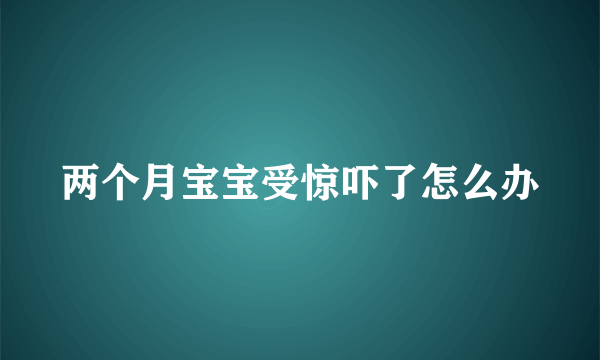 两个月宝宝受惊吓了怎么办